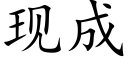 现成